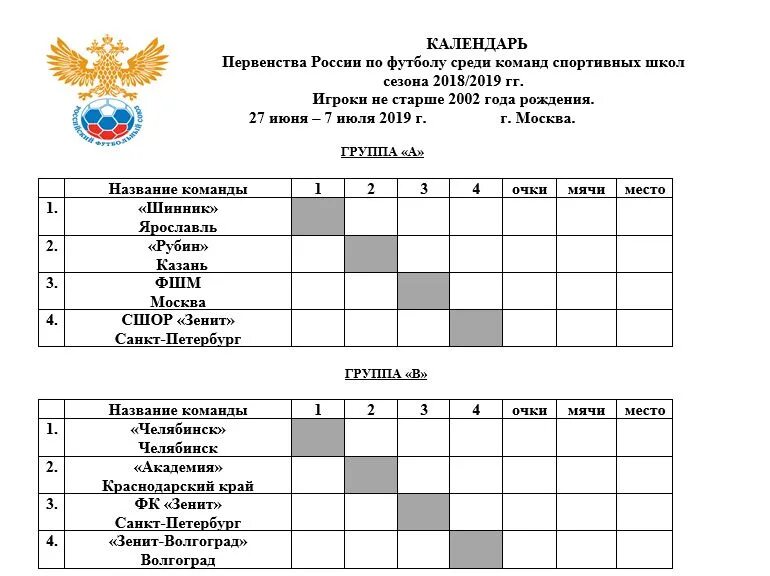 РОССИЙСКИЙ ФУТБОЛЬНЫЙ СОЮЗ

КАЛЕНДАРЬ
Первенства России по футболу среди команд спортивных школ
сезона 2018/2019 гг.
Игроки не старше 2002 года рождения.
27 июня – 7 июля 2019 г. г. Москва.

ГРУППА «А»

| | Название команды | 1 | 2 | 3 | 4 | очки | мячи | место |
|---|---|---|---|---|---|---|---|---|
| 1. | «Шинник» Ярославль | | | | | | | |
| 2. | «Рубин» Казань | | | | | | | |
| 3. | ФШМ Москва | | | | | | | |
| 4. | СШОР «Зенит» Санкт-Петербург | | | | | | | |

ГРУППА «В»

| | Название команды | 1 | 2 | 3 | 4 | очки | мячи | место |
|---|---|---|---|---|---|---|---|---|
| 1. | «Челябинск» Челябинск | | | | | | | |
| 2. | «Академия» Краснодарский край | | | | | | | |
| 3. | ФК «Зенит» Санкт-Петербург | | | | | | | |
| 4. | «Зенит-Волгоград» Волгоград | | | | | | | |